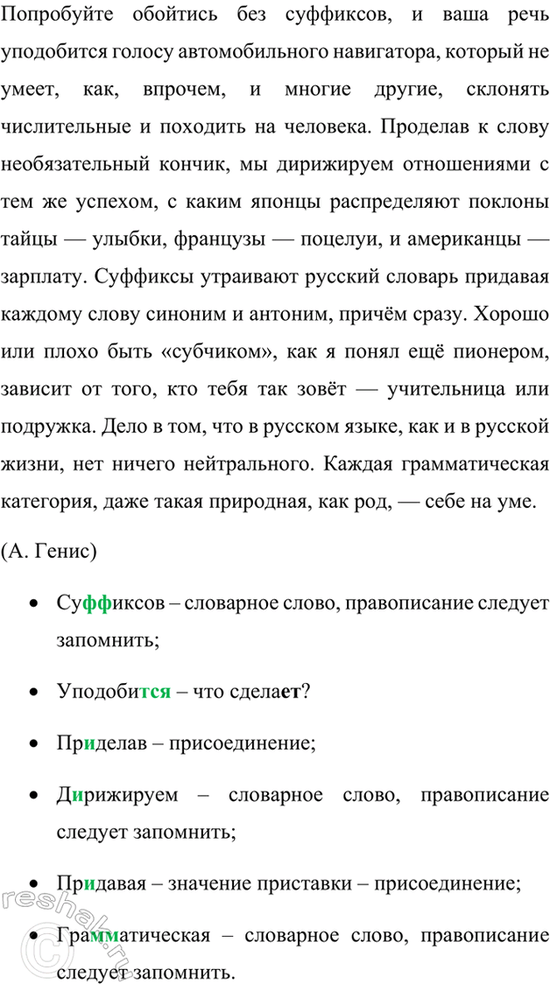 Попробуйте обойтись без суффиксов, и ваша речь уподобится голосу автомобильного навигатора, который не умеет, как, впрочем, и многие другие, склонять числительные и походить на человека. Проделав к слову необязательный кончик, мы дирижируем отношениями с тем же успехом, с каким японцы распределяют поклоны тайцы — улыбки, французы — поцелуи, и американцы — зарплату. Суффиксы утраивают русский словарь придавая каждому слову синоним и антоним, причём сразу. Хорошо или плохо быть «субчиком», как я понял ещё пионером, зависит от того, кто тебя так зовёт — учительница или подружка. Дело в том, что в русском языке, как и в русской жизни, нет ничего нейтрального. Каждая грамматическая категория, даже такая природная, как род, — себе на уме.

(А. Генис)

• Суффиксов – словарное слово, правописание следует запомнить;

• Уподобится – что сделает?

• Приделав – присоединение;

• Дирижируем – словарное слово, правописание следует запомнить;

• Придавая – значение приставки – присоединение;

• Грамматическая – словарное слово, правописание следует запомнить.

reshak.ru